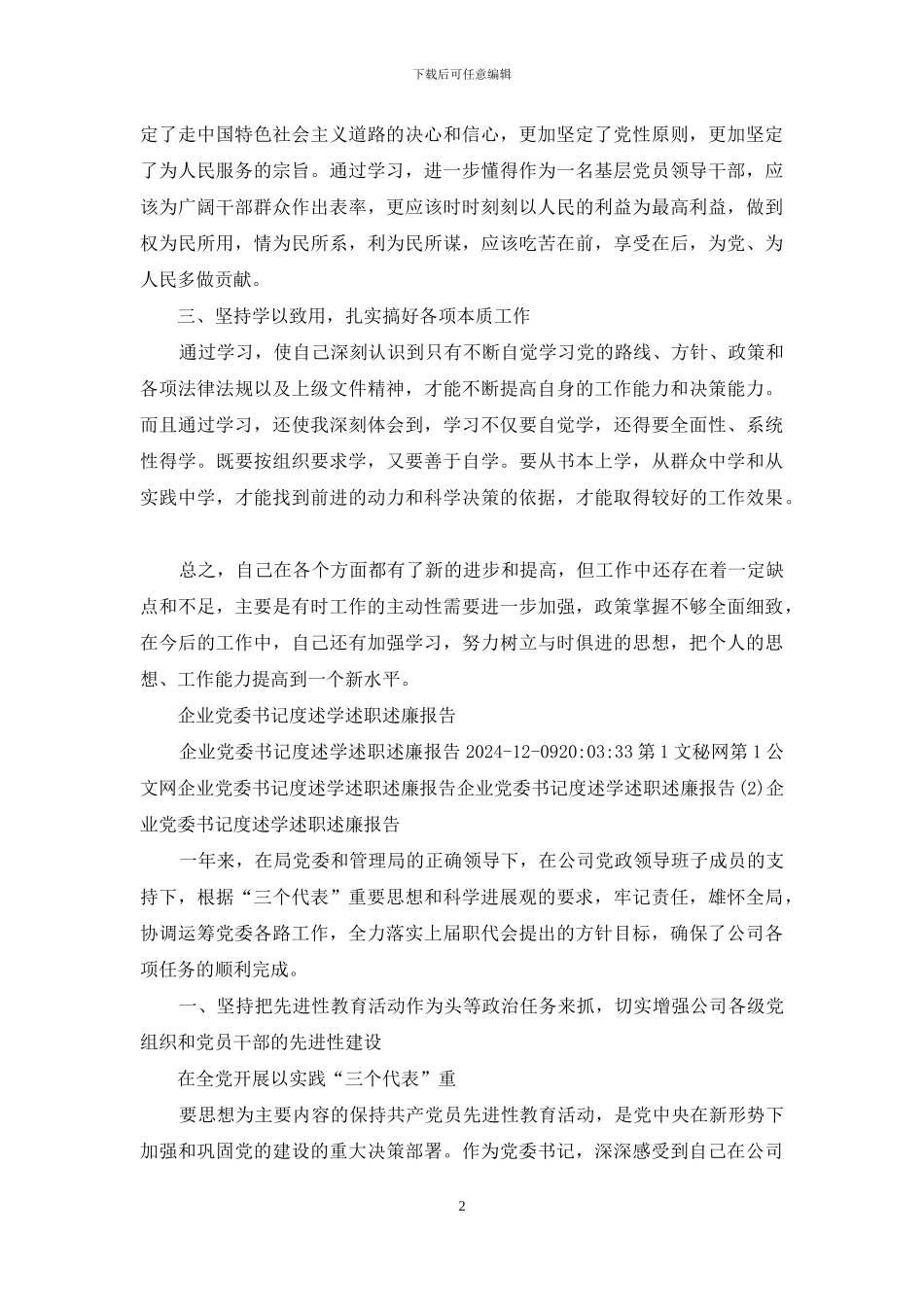 下载后可任意编辑

定了走中国特色社会主义道路的决心和信心，更加坚定了党性原则，更加坚定了为人民服务的宗旨。通过学习，进一步懂得作为一名基层党员领导干部，应该为广阔干部群众作出表率，更应该时时刻刻以人民的利益为最高利益，做到权为民所用，情为民所系，利为民所谋，应该吃苦在前，享受在后，为党、为人民多做贡献。

三、坚持学以致用，扎实搞好各项本质工作

通过学习，使自己深刻认识到只有不断自觉学习党的路线、方针、政策和各项法律法规以及上级文件精神，才能不断提高自身的工作能力和决策能力。而且通过学习，还使我深刻体会到，学习不仅要自觉学，还得要全面性、系统性得学。既要按组织要求学，又要善于自学。要从书本上学，从群众中学和从实践中学，才能找到前进的动力和科学决策的依据，才能取得较好的工作效果。

总之，自己在各个方面都有了新的进步和提高，但工作中还存在着一定缺点和不足，主要是有时工作的主动性需要进一步加强，政策掌握不够全面细致，在今后的工作中，自己还有加强学习，努力树立与时俱进的思想，把个人的思想、工作能力提高到一个新水平。

企业党委书记度述学述职述廉报告

企业党委书记度述学述职述廉报告 2024-12-0920:03:33 第 1 文秘网第 1 公文网企业党委书记度述学述职述廉报告企业党委书记度述学述职述廉报告(2)企业党委书记度述学述职述廉报告

一年来，在局党委和管理局的正确领导下，在公司党政领导班子成员的支持下，根据“三个代表”重要思想和科学进展观的要求，牢记责任，雄怀全局，协调运筹党委各路工作，全力落实上届职代会提出的方针目标，确保了公司各项任务的顺利完成。

一、坚持把先进性教育活动作为头等政治任务来抓，切实增强公司各级党组织和党员干部的先进性建设

在全党开展以实践“三个代表”重

要思想为主要内容的保持共产党员先进性教育活动，是党中央在新形势下加强和巩固党的建设的重大决策部署。作为党委书记，深深感受到自己在公司

2